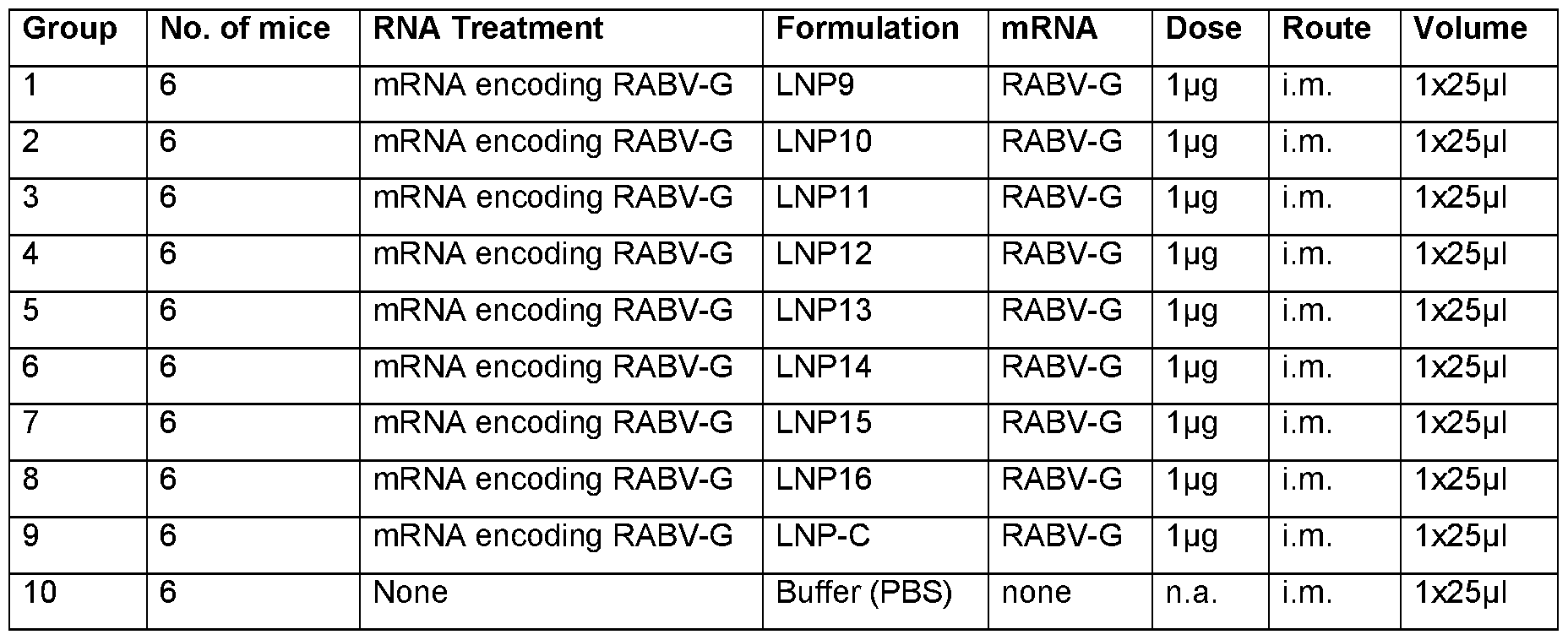 | Group | No. of mice | RNA Treatment | Formulation | mRNA | Dose | Route | Volume |
|---|---|---|---|---|---|---|---|
| 1 | 6 | mRNA encoding RABV-G | LNP9 | RABV-G | 1μg | i.m. | 1x25μl |
| 2 | 6 | mRNA encoding RABV-G | LNP10 | RABV-G | 1μg | i.m. | 1x25μl |
| 3 | 6 | mRNA encoding RABV-G | LNP11 | RABV-G | 1μg | i.m. | 1x25μl |
| 4 | 6 | mRNA encoding RABV-G | LNP12 | RABV-G | 1μg | i.m. | 1x25μl |
| 5 | 6 | mRNA encoding RABV-G | LNP13 | RABV-G | 1μg | i.m. | 1x25μl |
| 6 | 6 | mRNA encoding RABV-G | LNP14 | RABV-G | 1μg | i.m. | 1x25μl |
| 7 | 6 | mRNA encoding RABV-G | LNP15 | RABV-G | 1μg | i.m. | 1x25μl |
| 8 | 6 | mRNA encoding RABV-G | LNP16 | RABV-G | 1μg | i.m. | 1x25μl |
| 9 | 6 | mRNA encoding RABV-G | LNP-C | RABV-G | 1μg | i.m. | 1x25μl |
| 10 | 6 | None | Buffer (PBS) | none | n.a. | i.m. | 1x25μl |